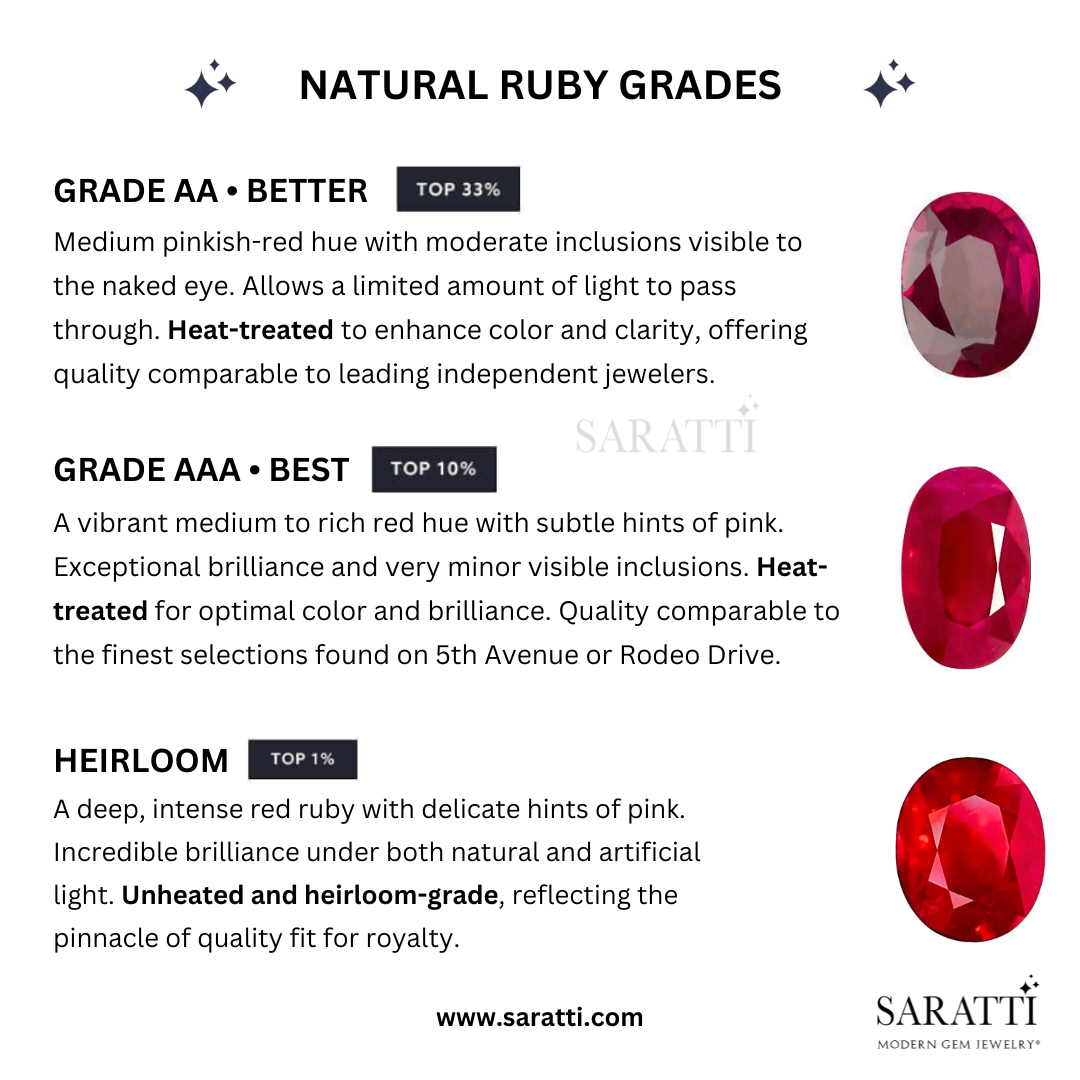 NATURAL RUBY GRADES

GRADE AA • BETTER TOP 33%

Medium pinkish-red hue with moderate inclusions visible to the naked eye. Allows a limited amount of light to pass through. Heat-treated to enhance color and clarity, offering quality comparable to leading independent jewelers.

GRADE AAA • BEST TOP 10%

A vibrant medium to rich red hue with subtle hints of pink. Exceptional brilliance and very minor visible inclusions. Heat-treated for optimal color and brilliance. Quality comparable to the finest selections found on 5th Avenue or Rodeo Drive.

HEIRLOOM TOP 1%

A deep, intense red ruby with delicate hints of pink. Incredible brilliance under both natural and artificial light. Unheated and heirloom-grade, reflecting the pinnacle of quality fit for royalty.

www.saratti.com

SARATTI
MODERN GEM JEWELRY®

SARATTI